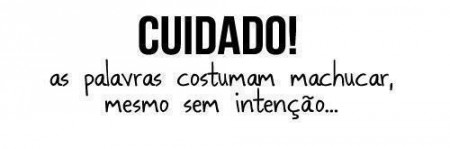 CUIDADO!
as palavras costumam machucar, mesmo sem intenção...